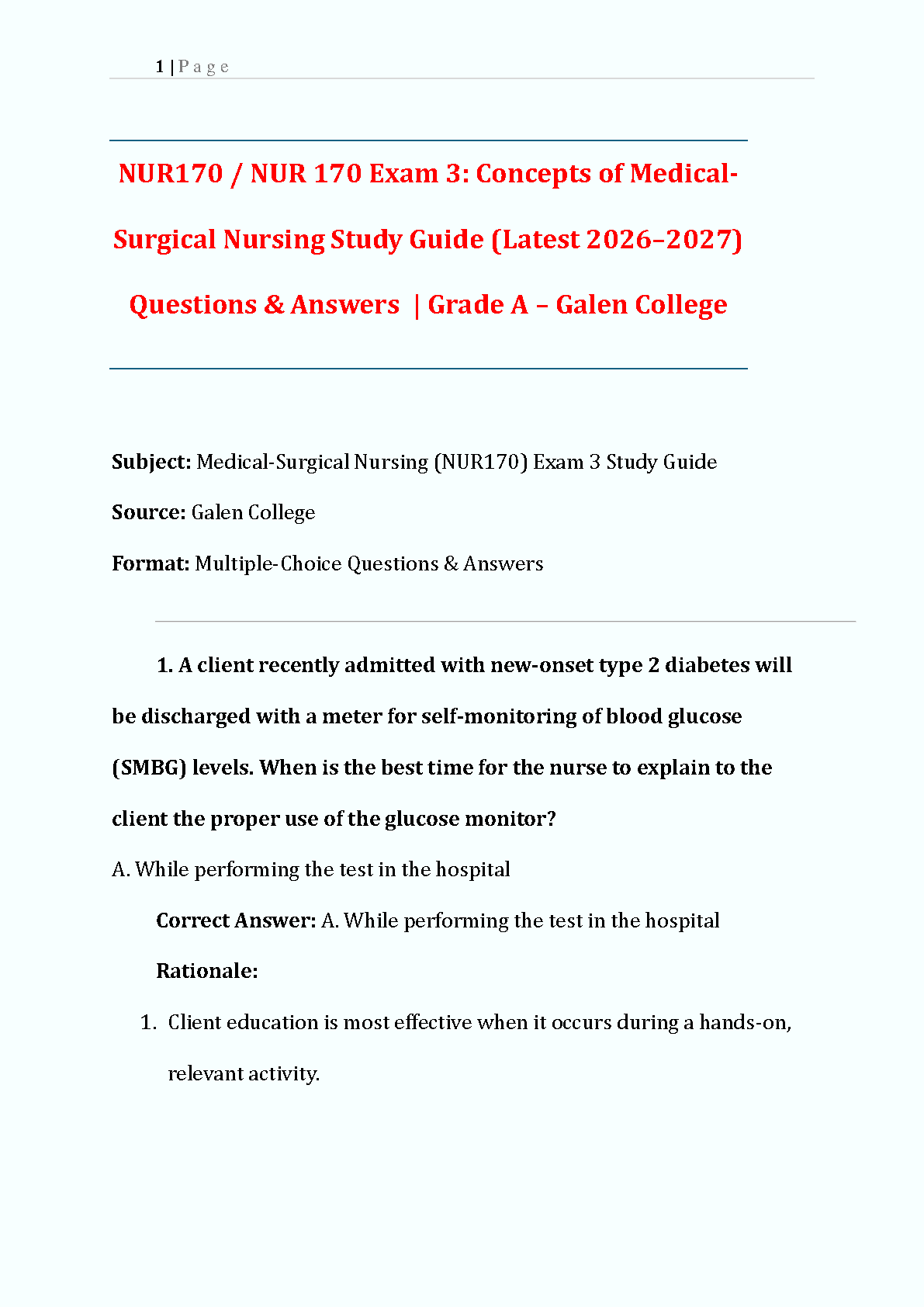 1 | P a g e

NUR170 / NUR 170 Exam 3: Concepts of Medical-Surgical Nursing Study Guide (Latest 2026–2027) Questions & Answers | Grade A – Galen College

Subject: Medical-Surgical Nursing (NUR170) Exam 3 Study Guide

Source: Galen College

Format: Multiple-Choice Questions & Answers

1. A client recently admitted with new-onset type 2 diabetes will be discharged with a meter for self-monitoring of blood glucose (SMBG) levels. When is the best time for the nurse to explain to the client the proper use of the glucose monitor?

A. While performing the test in the hospital

Correct Answer: A. While performing the test in the hospital

Rationale:

1. Client education is most effective when it occurs during a hands-on, relevant activity.